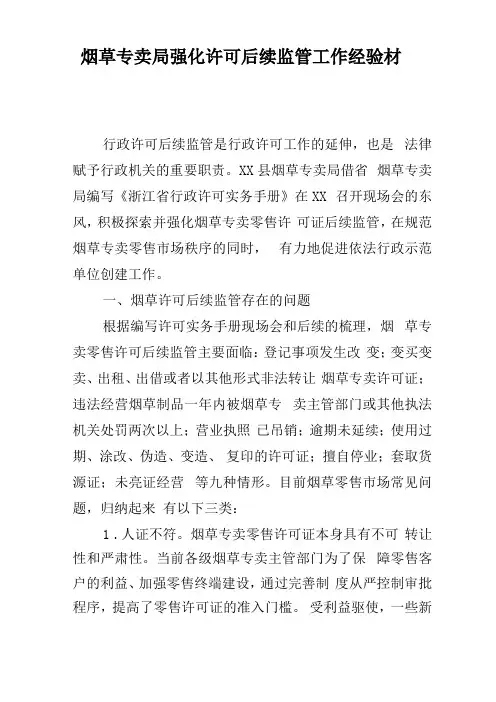 烟草专卖局强化许可后续监管工作经验材

行政许可后续监管是行政许可工作的延伸，也是 法律赋予行政机关的重要职责。XX 县烟草专卖局借省 烟草专卖局编写《浙江省行政许可实务手册》在 XX 召开现场会的东风，积极探索并强化烟草专卖零售许 可证后续监管，在规范烟草专卖零售市场秩序的同时， 有力地促进依法行政示范单位创建工作。

一、烟草许可后续监管存在的问题

根据编写许可实务手册现场会和后续的梳理，烟 草专卖零售许可后续监管主要面临：登记事项发生改 变；变买变卖、出租、出借或者以其他形式非法转让 烟草专卖许可证；违法经营烟草制品一年内被烟草专 卖主管部门或其他执法机关处罚两次以上；营业执照 已吊销；逾期未延续；使用过期、涂改、伪造、变造、 复印的许可证；擅自停业；套取货源证；未亮证经营 等九种情形。目前烟草零售市场常见问题，归纳起来 有以下三类：

1．人证不符。烟草专卖零售许可证本身具有不可 转让性和严肃性。当前各级烟草专卖主管部门为了保 障零售客户的利益、加强零售终端建设，通过完善制 度从严控制审批程序，提高了零售许可证的准入门槛。 受利益驱使，一些新